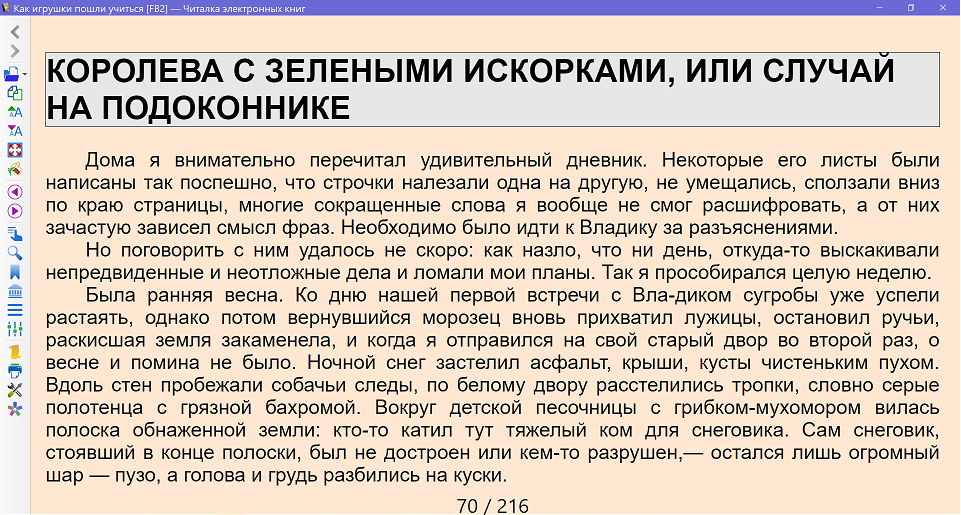 Как игрушки пошли учиться [FB2] — Читалка электронных книг

КОРОЛЕВА С ЗЕЛЕНЫМИ ИСКОРКАМИ, ИЛИ СЛУЧАЙ НА ПОДОКОННИКЕ

Дома я внимательно перечитал удивительный дневник. Некоторые его листы были написаны так поспешно, что строчки налезали одна на другую, не умещались, сползали вниз по краю страницы, многие сокращенные слова я вообще не смог расшифровать, а от них зачастую зависел смысл фраз. Необходимо было идти к Владику за разъяснениями.

Но поговорить с ним удалось не скоро: как назло, что ни день, откуда-то выскакивали непредвиденные и неотложные дела и ломали мои планы. Так я прособирался целую неделю.

Была ранняя весна. Ко дню нашей первой встречи с Вла-диком сугробы уже успели растаять, однако потом вернувшийся морозец вновь прихватил лужицы, остановил ручьи, раскисшая земля закаменела, и когда я отправился на свой старый двор во второй раз, о весне и помина не было. Ночной снег застелил асфальт, крыши, кусты чистеньким пухом. Вдоль стен пробежали собачьи следы, по белому двору расстелились тропки, словно серые полотенца с грязной бахромой. Вокруг детской песочницы с грибком-мухомором вилась полоска обнаженной земли: кто-то катил тут тяжелый ком для снеговика. Сам снеговик, стоявший в конце полоски, был не достроен или кем-то разрушен,— остался лишь огромный шар — пузо, а голова и грудь разбились на куски.

70 / 216